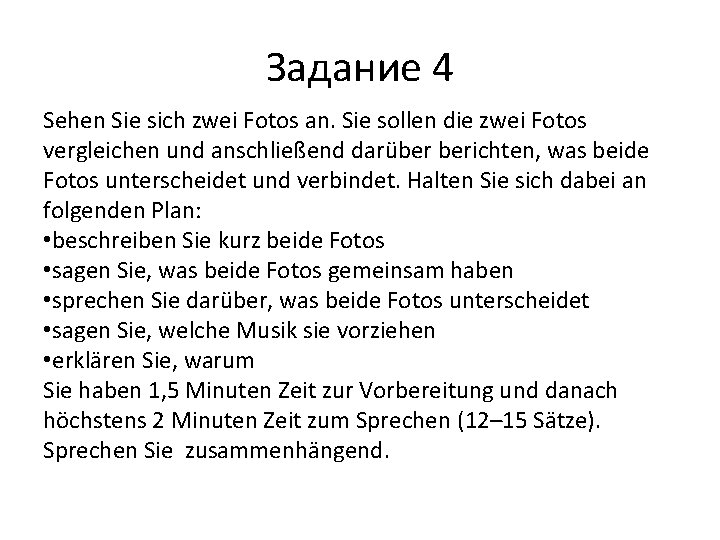 Задание 4

Sehen Sie sich zwei Fotos an. Sie sollen die zwei Fotos vergleichen und anschließend darüber berichten, was beide Fotos unterscheidet und verbindet. Halten Sie sich dabei an folgenden Plan:

• beschreiben Sie kurz beide Fotos
• sagen Sie, was beide Fotos gemeinsam haben
• sprechen Sie darüber, was beide Fotos unterscheidet
• sagen Sie, welche Musik sie vorziehen
• erklären Sie, warum

Sie haben 1,5 Minuten Zeit zur Vorbereitung und danach höchstens 2 Minuten Zeit zum Sprechen (12–15 Sätze). Sprechen Sie zusammenhängend.